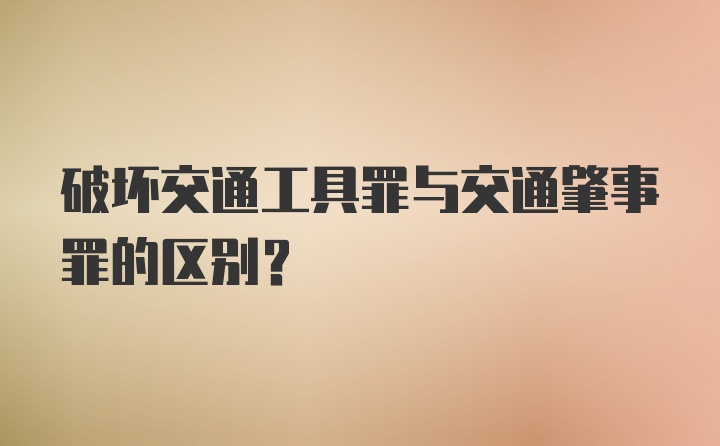 破坏交通工具罪与交通肇事罪的区别？